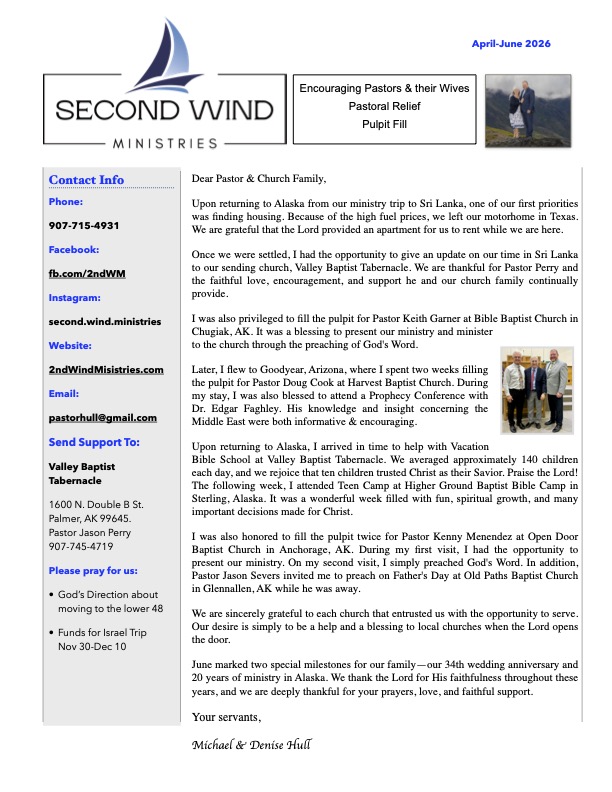 April-June 2026

SECOND WIND

MINISTRIES

Encouraging Pastors & their Wives
Pastoral Relief
Pulpit Fill

Contact Info

Phone:

907-715-4931

Facebook:

fb.com/2ndWM

Instagram:

second.wind.ministries

Website:

2ndWindMisistries.com

Email:

pastorhull@gmail.com

Send Support To:

Valley Baptist Tabernacle

1600 N. Double B St.
Palmer, AK 99645.
Pastor Jason Perry
907-745-4719

Please pray for us:

• God's Direction about moving to the lower 48

• Funds for Israel Trip Nov 30-Dec 10

Dear Pastor & Church Family,

Upon returning to Alaska from our ministry trip to Sri Lanka, one of our first priorities was finding housing. Because of the high fuel prices, we left our motorhome in Texas. We are grateful that the Lord provided an apartment for us to rent while we are here.

Once we were settled, I had the opportunity to give an update on our time in Sri Lanka to our sending church, Valley Baptist Tabernacle. We are thankful for Pastor Perry and the faithful love, encouragement, and support he and our church family continually provide.

I was also privileged to fill the pulpit for Pastor Keith Garner at Bible Baptist Church in Chugiak, AK. It was a blessing to present our ministry and minister to the church through the preaching of God's Word.

Later, I flew to Goodyear, Arizona, where I spent two weeks filling the pulpit for Pastor Doug Cook at Harvest Baptist Church. During my stay, I was also blessed to attend a Prophecy Conference with Dr. Edgar Faghley. His knowledge and insight concerning the Middle East were both informative & encouraging.

Upon returning to Alaska, I arrived in time to help with Vacation Bible School at Valley Baptist Tabernacle. We averaged approximately 140 children each day, and we rejoice that ten children trusted Christ as their Savior. Praise the Lord! The following week, I attended Teen Camp at Higher Ground Baptist Bible Camp in Sterling, Alaska. It was a wonderful week filled with fun, spiritual growth, and many important decisions made for Christ.

I was also honored to fill the pulpit twice for Pastor Kenny Menendez at Open Door Baptist Church in Anchorage, AK. During my first visit, I had the opportunity to present our ministry. On my second visit, I simply preached God's Word. In addition, Pastor Jason Severs invited me to preach on Father's Day at Old Paths Baptist Church in Glennallen, AK while he was away.

We are sincerely grateful to each church that entrusted us with the opportunity to serve. Our desire is simply to be a help and a blessing to local churches when the Lord opens the door.

June marked two special milestones for our family—our 34th wedding anniversary and 20 years of ministry in Alaska. We thank the Lord for His faithfulness throughout these years, and we are deeply thankful for your prayers, love, and faithful support.

Your servants,

Michael & Denise Hull